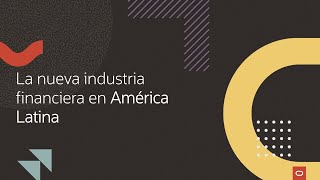 La nueva industria financiera en América Latina